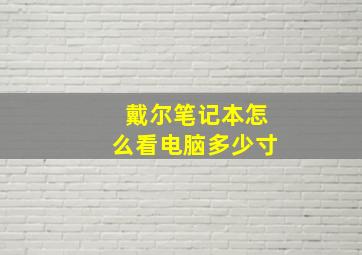 戴尔笔记本怎么看电脑多少寸